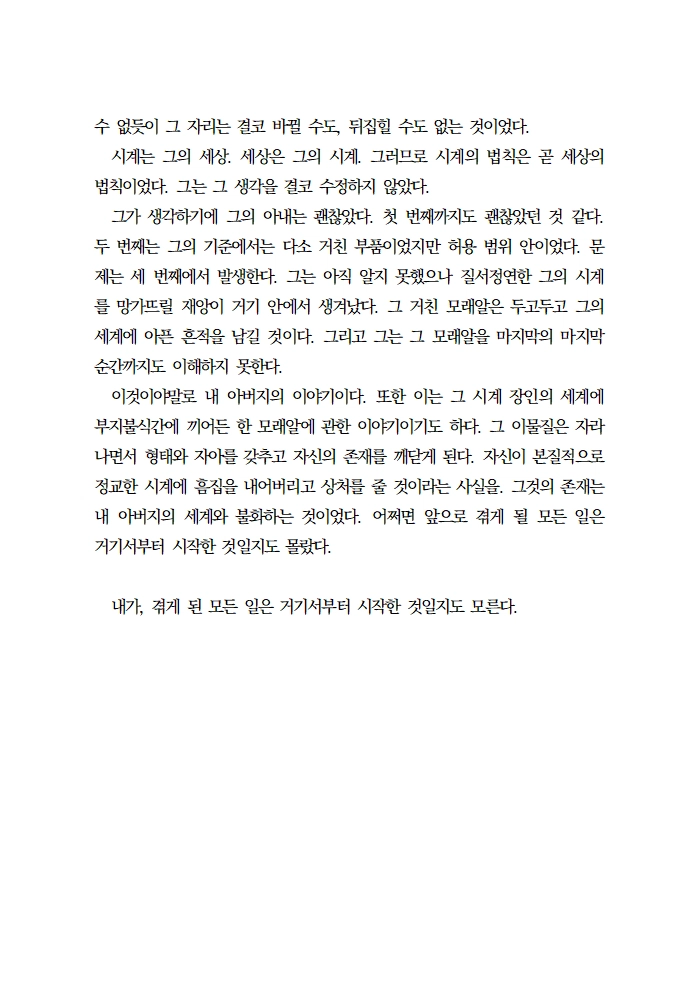 수 없듯이 그 자리는 결코 바뀔 수도, 뒤집힐 수도 없는 것이었다.

시계는 그의 세상. 세상은 그의 시계. 그러므로 시계의 법칙은 곧 세상의 법칙이었다. 그는 그 생각을 결코 수정하지 않았다.

그가 생각하기에 그의 아내는 괜찮았다. 첫 번째까지도 괜찮았던 것 같다. 두 번째는 그의 기준에서는 다소 거친 부품이었지만 허용 범위 안이었다. 문제는 세 번째에서 발생한다. 그는 아직 알지 못했으나 질서정연한 그의 시계를 망가뜨릴 재앙이 거기 안에서 생겨났다. 그 거친 모래알은 두고두고 그의 세계에 아픈 흔적을 남길 것이다. 그리고 그는 그 모래알을 마지막의 마지막 순간까지도 이해하지 못한다.

이것이야말로 내 아버지의 이야기이다. 또한 이는 그 시계 장인의 세계에 부지불식간에 끼어든 한 모래알에 관한 이야기이기도 하다. 그 이물질은 자라나면서 형태와 자아를 갖추고 자신의 존재를 깨닫게 된다. 자신이 본질적으로 정교한 시계에 흠집을 내어버리고 상처를 줄 것이라는 사실을. 그것의 존재는 내 아버지의 세계와 불화하는 것이었다. 어쩌면 앞으로 겪게 될 모든 일은 거기서부터 시작한 것일지도 몰랐다.

내가, 겪게 된 모든 일은 거기서부터 시작한 것일지도 모른다.